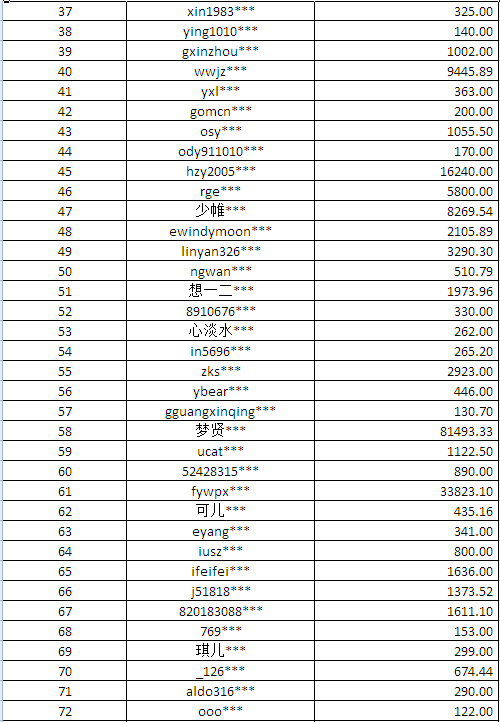 | 37 | xin1983*** | 325.00 |
|---|---|---|
| 38 | ying1010*** | 140.00 |
| 39 | gxinzhou*** | 1002.00 |
| 40 | wwjz*** | 9445.89 |
| 41 | yxl*** | 363.00 |
| 42 | gomcn*** | 200.00 |
| 43 | osy*** | 1055.50 |
| 44 | ody911010*** | 170.00 |
| 45 | hzy2005*** | 16240.00 |
| 46 | rge*** | 5800.00 |
| 47 | 少帷*** | 8269.54 |
| 48 | ewindymoon*** | 2105.89 |
| 49 | linyan326*** | 3290.30 |
| 50 | ngwan*** | 510.79 |
| 51 | 想一二*** | 1973.96 |
| 52 | 8910676*** | 330.00 |
| 53 | 心淡水*** | 262.00 |
| 54 | in5696*** | 265.20 |
| 55 | zks*** | 2923.00 |
| 56 | ybear*** | 446.00 |
| 57 | gguangxinqing*** | 130.70 |
| 58 | 梦贤*** | 81493.33 |
| 59 | ucat*** | 1122.50 |
| 60 | 52428315*** | 890.00 |
| 61 | fywpx*** | 33823.10 |
| 62 | 可儿*** | 435.16 |
| 63 | eyang*** | 341.00 |
| 64 | iusz*** | 800.00 |
| 65 | ifeifei*** | 1636.00 |
| 66 | j51818*** | 1373.52 |
| 67 | 820183088*** | 1611.10 |
| 68 | 769*** | 153.00 |
| 69 | 琪儿*** | 299.00 |
| 70 | _126*** | 674.44 |
| 71 | aldo316*** | 290.00 |
| 72 | ooo*** | 122.00 |